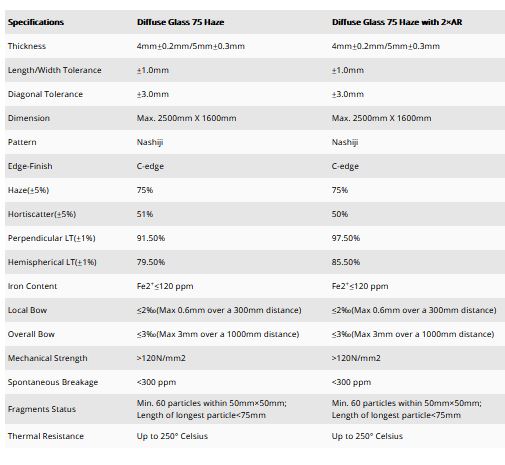 | Specifications | Diffuse Glass 75 Haze | Diffuse Glass 75 Haze with 2×AR |
|---|---|---|
| Thickness | 4mm±0.2mm/5mm±0.3mm | 4mm±0.2mm/5mm±0.3mm |
| Length/Width Tolerance | ±1.0mm | ±1.0mm |
| Diagonal Tolerance | ±3.0mm | ±3.0mm |
| Dimension | Max. 2500mm X 1600mm | Max. 2500mm X 1600mm |
| Pattern | Nashiji | Nashiji |
| Edge-Finish | C-edge | C-edge |
| Haze(±5%) | 75% | 75% |
| Hortiscatter(±5%) | 51% | 50% |
| Perpendicular LT(±1%) | 91.50% | 97.50% |
| Hemispherical LT(±1%) | 79.50% | 85.50% |
| Iron Content | $Fe2^{+}$≤120 ppm | $Fe2^{+}$≤120 ppm |
| Local Bow | ≤2‰(Max 0.6mm over a 300mm distance) | ≤2‰(Max 0.6mm over a 300mm distance) |
| Overall Bow | ≤3‰(Max 3mm over a 1000mm distance) | ≤3‰(Max 3mm over a 1000mm distance) |
| Mechanical Strength | >120N/mm2 | >120N/mm2 |
| Spontaneous Breakage | <300 ppm | <300 ppm |
| Fragments Status | Min. 60 particles within 50mm×50mm; Length of longest particle<75mm | Min. 60 particles within 50mm×50mm; Length of longest particle<75mm |
| Thermal Resistance | Up to 250° Celsius | Up to 250° Celsius |